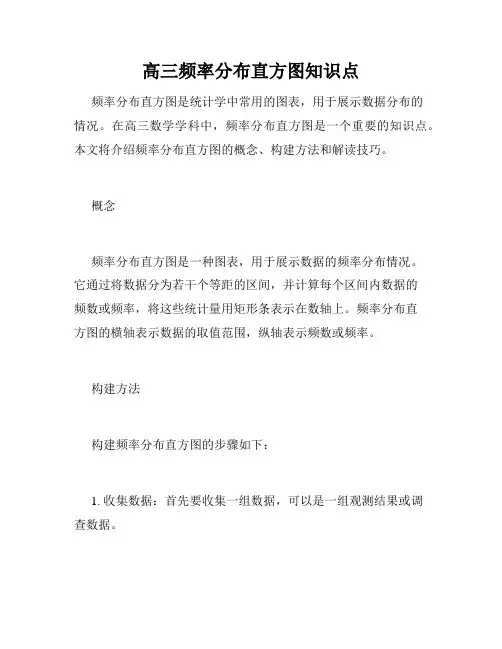 高三频率分布直方图知识点

频率分布直方图是统计学中常用的图表，用于展示数据分布的情况。在高三数学学科中，频率分布直方图是一个重要的知识点。本文将介绍频率分布直方图的概念、构建方法和解读技巧。

概念

频率分布直方图是一种图表，用于展示数据的频率分布情况。它通过将数据分为若干个等距的区间，并计算每个区间内数据的频数或频率，将这些统计量用矩形条表示在数轴上。频率分布直方图的横轴表示数据的取值范围，纵轴表示频数或频率。

构建方法

构建频率分布直方图的步骤如下：

1. 收集数据：首先要收集一组数据，可以是一组观测结果或调查数据。